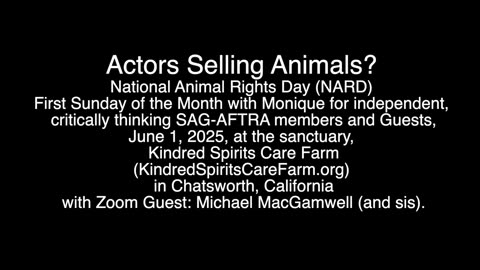 Actors Selling Animals?
National Animal Rights Day (NARD)
First Sunday of the Month with Monique for independent, critically thinking SAG-AFTRA members and Guests, June 1, 2025, at the sanctuary, Kindred Spirits Care Farm (KindredSpiritsCareFarm.org) in Chatsworth, California with Zoom Guest: Michael MacGamwell (and sis).